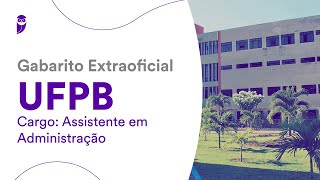 Gabarito Extraoficial

UFPB

Cargo: Assistente em Administração